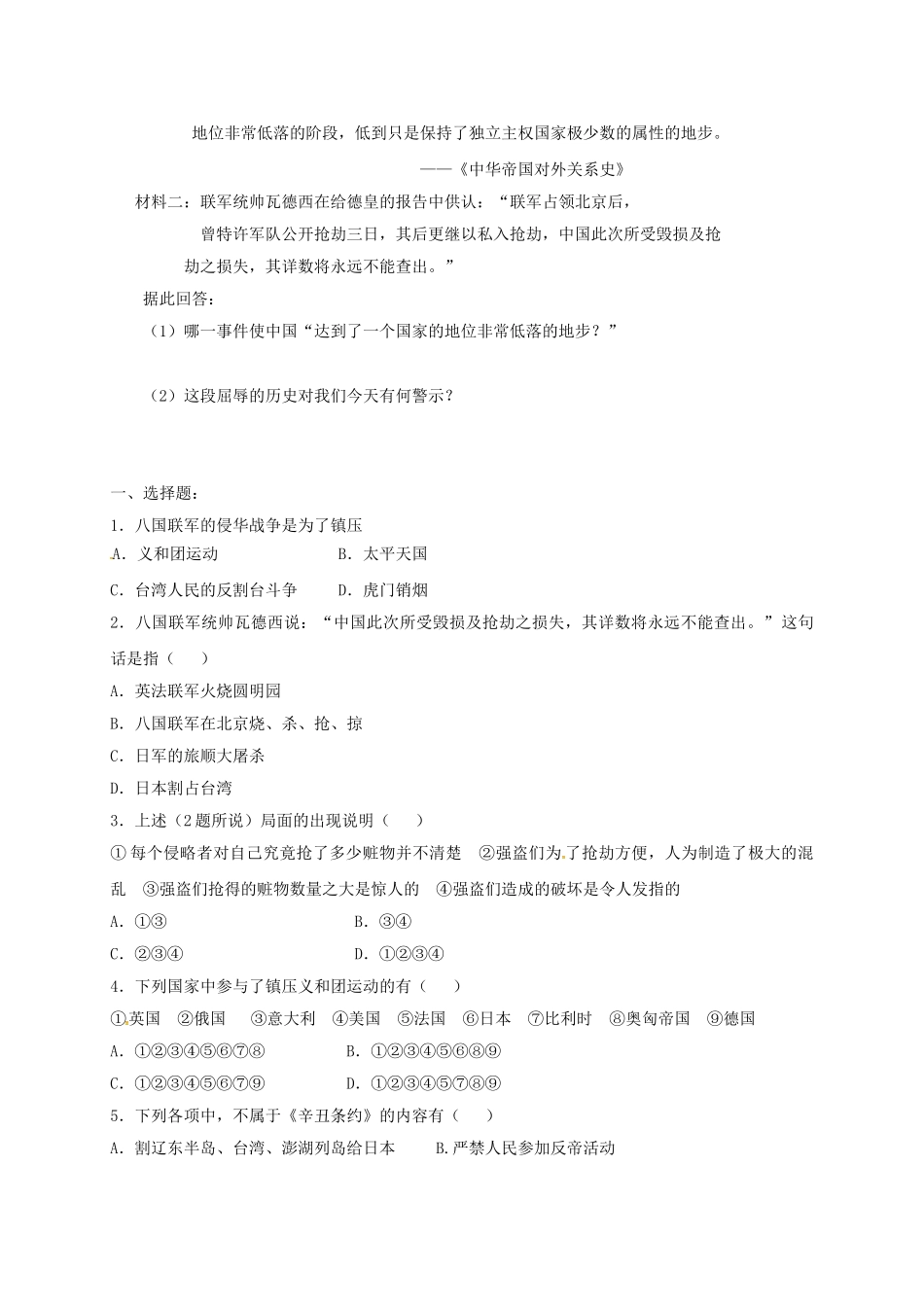 地位非常低落的阶段，低到只是保持了独立主权国家极少数的属性的地步。

——《中华帝国对外关系史》

材料二：联军统帅瓦德西在给德皇的报告中供认：“联军占领北京后，曾特许军队公开抢劫三日，其后更继以私入抢劫，中国此次所受毁损及抢劫之损失，其详数将永远不能查出。”

据此回答：

（1）哪一事件使中国“达到了一个国家的地位非常低落的地步？”

（2）这段屈辱的历史对我们今天有何警示？

一、选择题：

1．八国联军的侵华战争是为了镇压

A．义和团运动　　B．太平天国

C．台湾人民的反割台斗争　　D．虎门销烟

2．八国联军统帅瓦德西说：“中国此次所受毁损及抢劫之损失，其详数将永远不能查出。”这句话是指（　　）

A．英法联军火烧圆明园

B．八国联军在北京烧、杀、抢、掠

C．日军的旅顺大屠杀

D．日本割占台湾

3．上述（2题所说）局面的出现说明（　　）

①每个侵略者对自己究竟抢了多少赃物并不清楚　②强盗们为了抢劫方便，人为制造了极大的混乱　③强盗们抢得的赃物数量之大是惊人的　④强盗们造成的破坏是令人发指的

A．①③　　B．③④

C．②③④　　D．①②③④

4．下列国家中参与了镇压义和团运动的有（　　）

①英国　②俄国　③意大利　④美国　⑤法国　⑥日本　⑦比利时　⑧奥匈帝国　⑨德国

A．①②③④⑤⑥⑦⑧　　B．①②③④⑤⑥⑧⑨

C．①②③④⑤⑥⑦⑨　　D．①②③④⑤⑦⑧⑨

5．下列各项中，不属于《辛丑条约》的内容有（　　）

A．割辽东半岛、台湾、澎湖列岛给日本　　B.严禁人民参加反帝活动